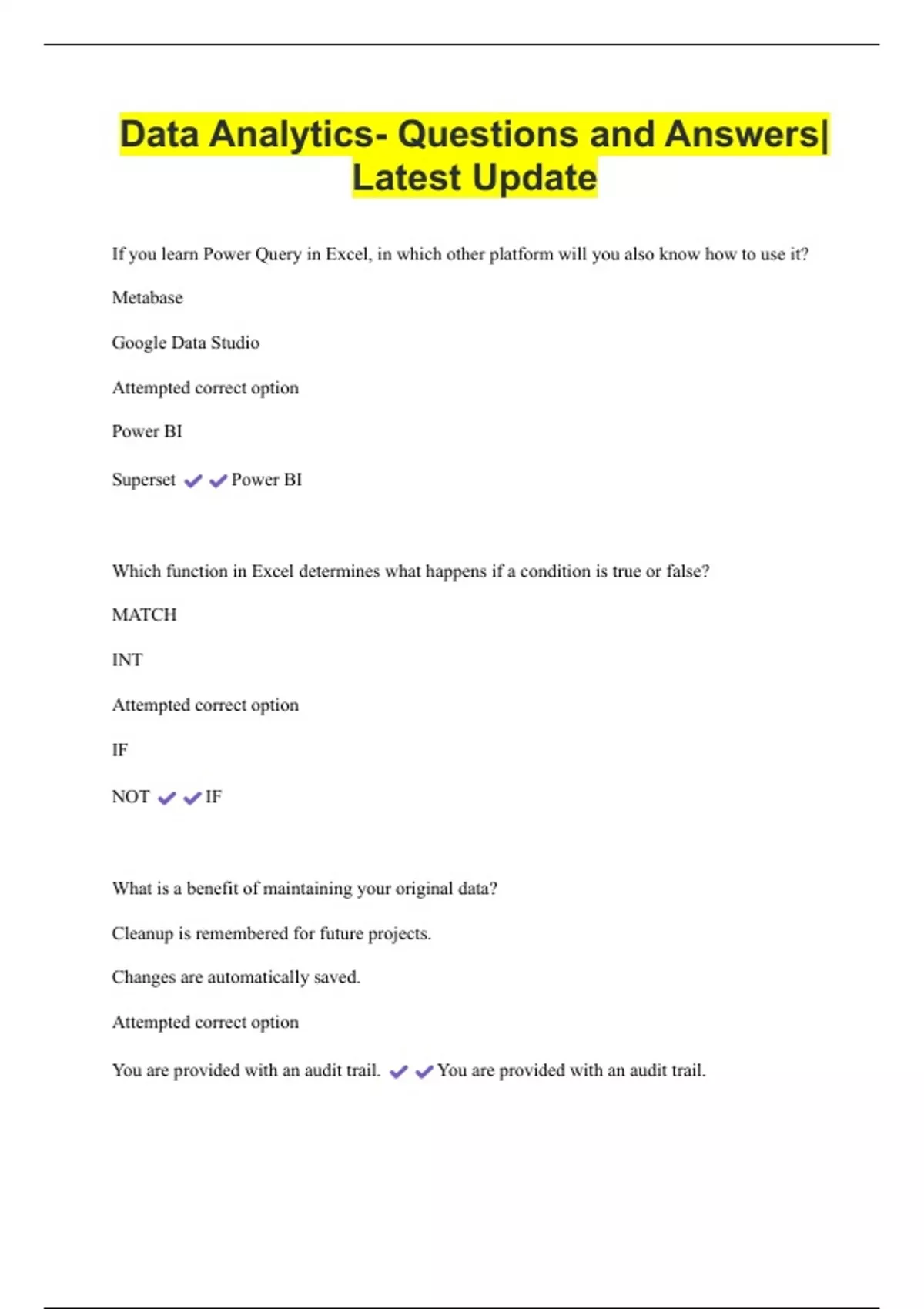 Data Analytics- Questions and Answers| Latest Update

If you learn Power Query in Excel, in which other platform will you also know how to use it?

Metabase

Google Data Studio

Attempted correct option

Power BI

Superset ✔✔Power BI

Which function in Excel determines what happens if a condition is true or false?

MATCH

INT

Attempted correct option

IF

NOT ✔✔IF

What is a benefit of maintaining your original data?

Cleanup is remembered for future projects.

Changes are automatically saved.

Attempted correct option

You are provided with an audit trail. ✔✔You are provided with an audit trail.